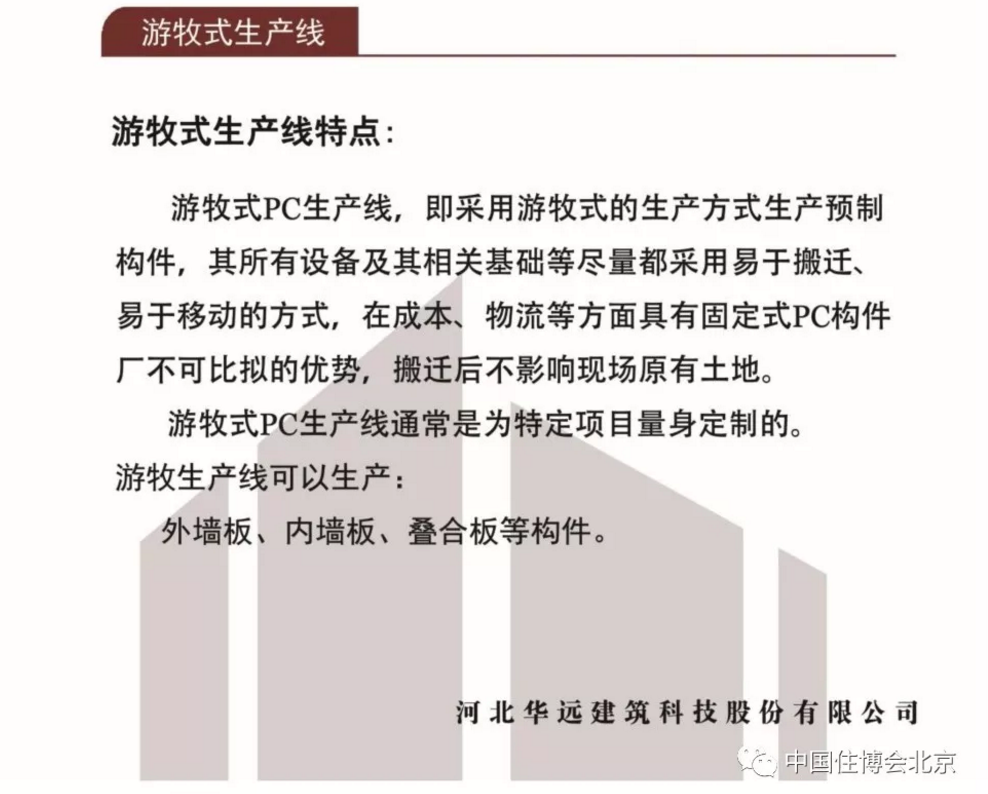 游牧式生产线

游牧式生产线特点:

游牧式PC生产线，即采用游牧式的生产方式生产预制构件，其所有设备及其相关基础等尽量都采用易于搬迁、易于移动的方式，在成本、物流等方面具有固定式PC构件厂不可比拟的优势，搬迁后不影响现场原有土地。

游牧式PC生产线通常是为特定项目量身定制的。

游牧生产线可以生产:

外墙板、内墙板、叠合板等构件。

河北华远建筑科技股份有限公司

中国住博会北京